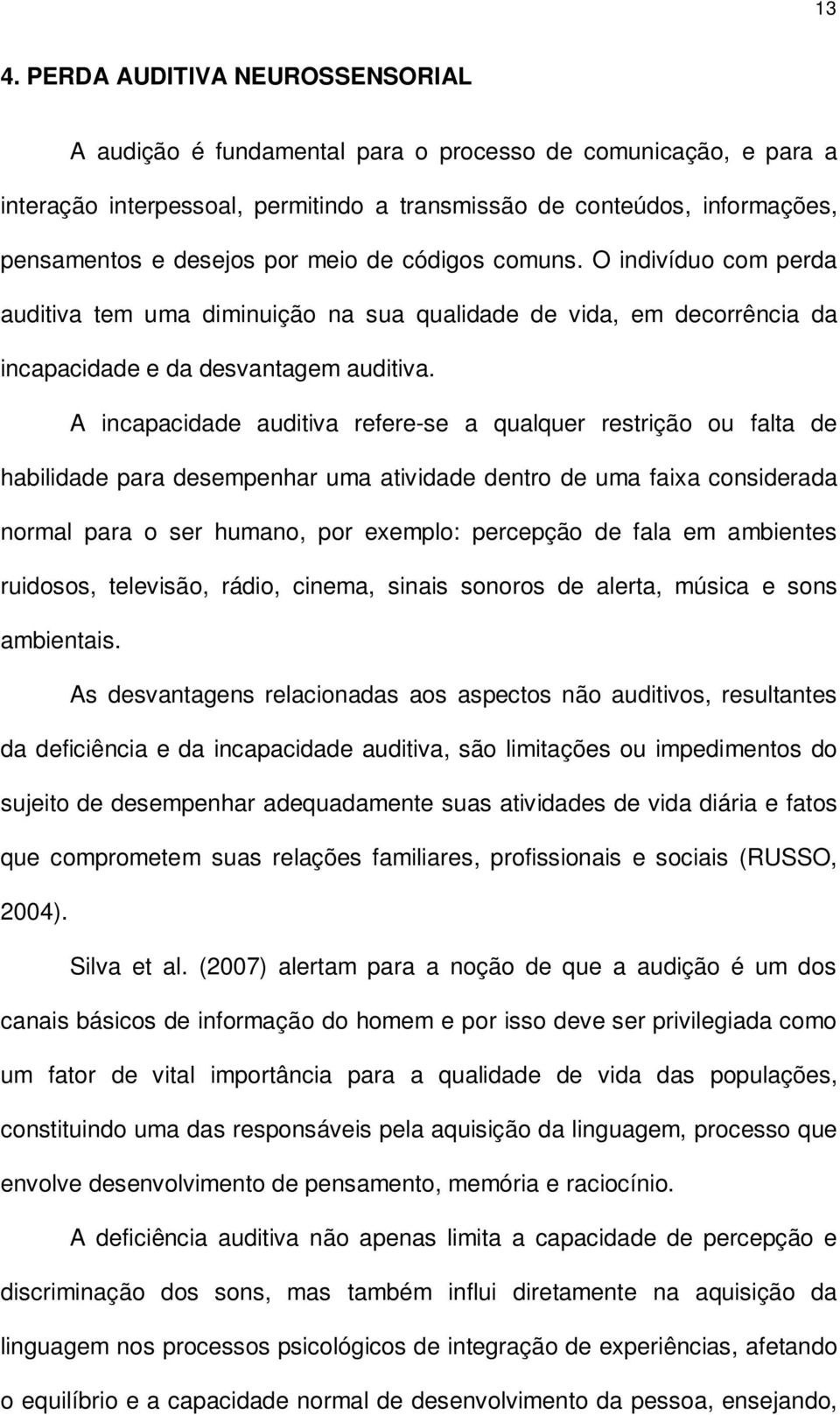 13

4. PERDA AUDITIVA NEUROSSENSORIAL

A audição é fundamental para o processo de comunicação, e para a interação interpessoal, permitindo a transmissão de conteúdos, informações, pensamentos e desejos por meio de códigos comuns. O indivíduo com perda auditiva tem uma diminuição na sua qualidade de vida, em decorrência da incapacidade e da desvantagem auditiva.

A incapacidade auditiva refere-se a qualquer restrição ou falta de habilidade para desempenhar uma atividade dentro de uma faixa considerada normal para o ser humano, por exemplo: percepção de fala em ambientes ruidosos, televisão, rádio, cinema, sinais sonoros de alerta, música e sons ambientais.

As desvantagens relacionadas aos aspectos não auditivos, resultantes da deficiência e da incapacidade auditiva, são limitações ou impedimentos do sujeito de desempenhar adequadamente suas atividades de vida diária e fatos que comprometem suas relações familiares, profissionais e sociais (RUSSO, 2004).

Silva et al. (2007) alertam para a noção de que a audição é um dos canais básicos de informação do homem e por isso deve ser privilegiada como um fator de vital importância para a qualidade de vida das populações, constituindo uma das responsáveis pela aquisição da linguagem, processo que envolve desenvolvimento de pensamento, memória e raciocínio.

A deficiência auditiva não apenas limita a capacidade de percepção e discriminação dos sons, mas também influi diretamente na aquisição da linguagem nos processos psicológicos de integração de experiências, afetando o equilíbrio e a capacidade normal de desenvolvimento da pessoa, ensejando,